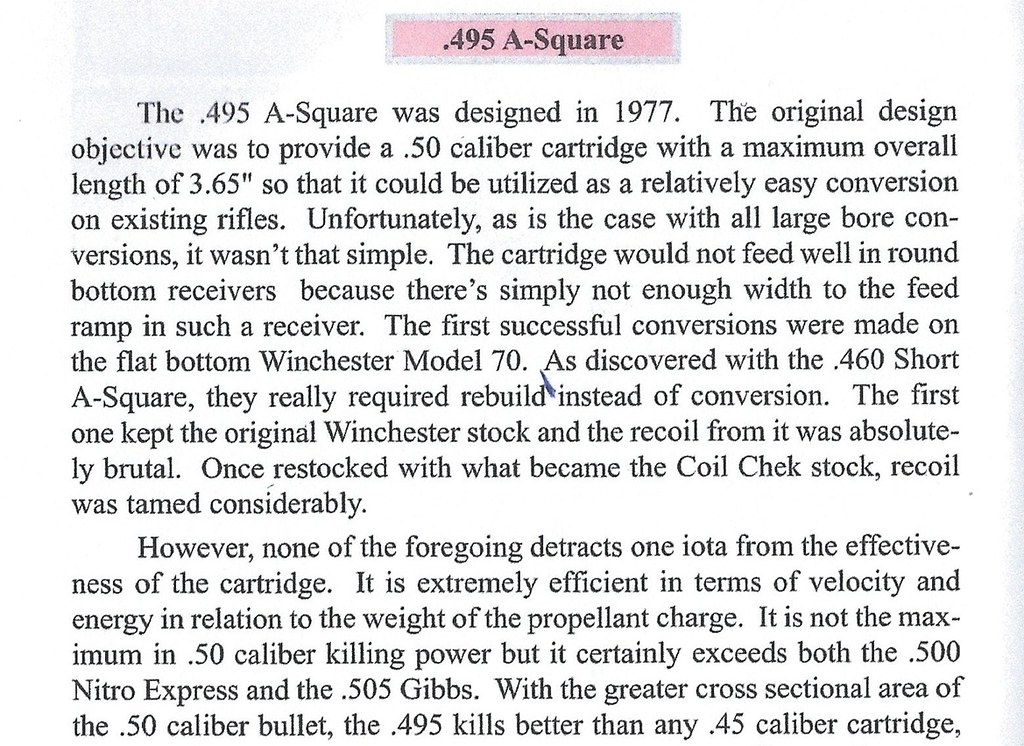 .495 A-Square

The .495 A-Square was designed in 1977. The original design objective was to provide a .50 caliber cartridge with a maximum overall length of 3.65" so that it could be utilized as a relatively easy conversion on existing rifles. Unfortunately, as is the case with all large bore conversions, it wasn't that simple. The cartridge would not feed well in round bottom receivers because there's simply not enough width to the feed ramp in such a receiver. The first successful conversions were made on the flat bottom Winchester Model 70. As discovered with the .460 Short A-Square, they really required rebuild instead of conversion. The first one kept the original Winchester stock and the recoil from it was absolutely brutal. Once restocked with what became the Coil Chek stock, recoil was tamed considerably.

However, none of the foregoing detracts one iota from the effectiveness of the cartridge. It is extremely efficient in terms of velocity and energy in relation to the weight of the propellant charge. It is not the maximum in .50 caliber killing power but it certainly exceeds both the .500 Nitro Express and the .505 Gibbs. With the greater cross sectional area of the .50 caliber bullet, the .495 kills better than any .45 caliber cartridge,